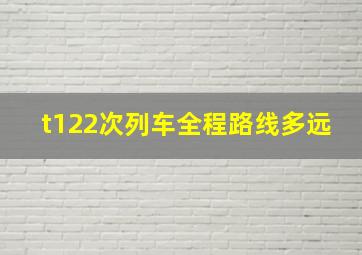 t122次列车全程路线多远